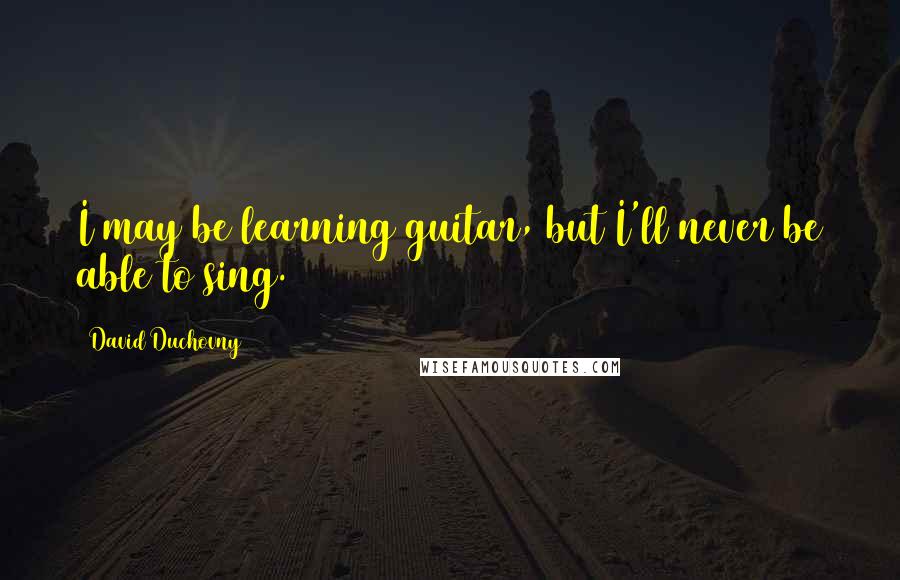 I may be learning guitar, but I'll never be able to sing.

David Duchovny

WISEFAMOUSQUOTES.COM